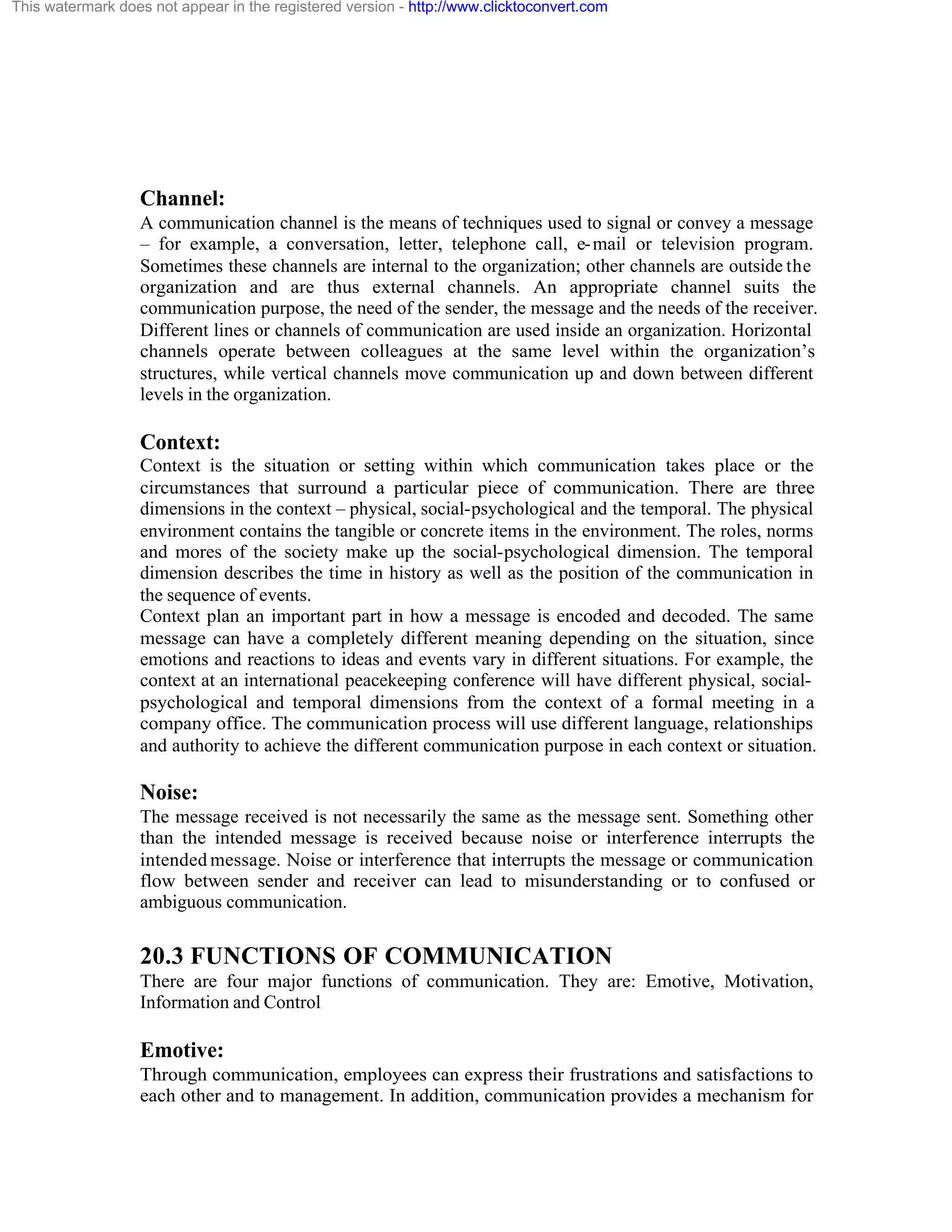 This watermark does not appear in the registered version - http://www.clicktoconvert.com

Channel:
A communication channel is the means of techniques used to signal or convey a message – for example, a conversation, letter, telephone call, e-mail or television program. Sometimes these channels are internal to the organization; other channels are outside the organization and are thus external channels. An appropriate channel suits the communication purpose, the need of the sender, the message and the needs of the receiver. Different lines or channels of communication are used inside an organization. Horizontal channels operate between colleagues at the same level within the organization's structures, while vertical channels move communication up and down between different levels in the organization.

Context:
Context is the situation or setting within which communication takes place or the circumstances that surround a particular piece of communication. There are three dimensions in the context – physical, social-psychological and the temporal. The physical environment contains the tangible or concrete items in the environment. The roles, norms and mores of the society make up the social-psychological dimension. The temporal dimension describes the time in history as well as the position of the communication in the sequence of events.
Context plan an important part in how a message is encoded and decoded. The same message can have a completely different meaning depending on the situation, since emotions and reactions to ideas and events vary in different situations. For example, the context at an international peacekeeping conference will have different physical, social-psychological and temporal dimensions from the context of a formal meeting in a company office. The communication process will use different language, relationships and authority to achieve the different communication purpose in each context or situation.

Noise:
The message received is not necessarily the same as the message sent. Something other than the intended message is received because noise or interference interrupts the intended message. Noise or interference that interrupts the message or communication flow between sender and receiver can lead to misunderstanding or to confused or ambiguous communication.

20.3 FUNCTIONS OF COMMUNICATION
There are four major functions of communication. They are: Emotive, Motivation, Information and Control

Emotive:
Through communication, employees can express their frustrations and satisfactions to each other and to management. In addition, communication provides a mechanism for